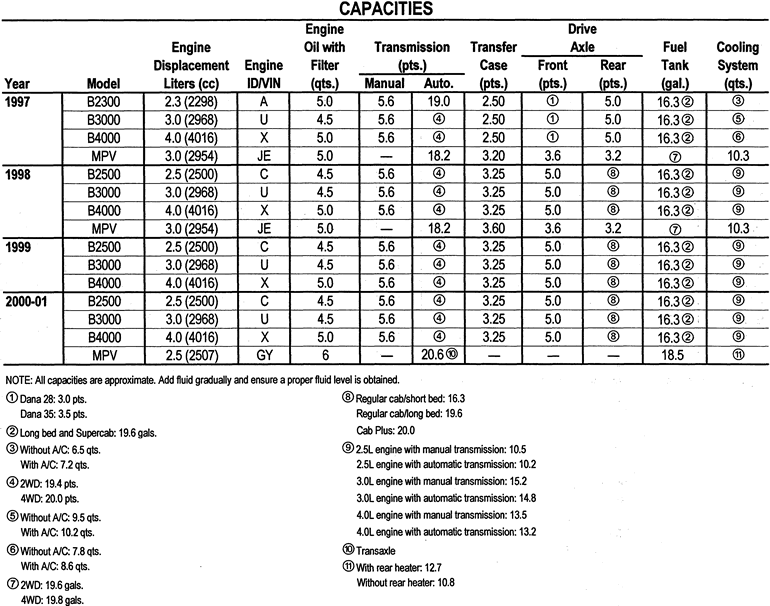 CAPACITIES

| Year | Model | Engine Displacement Liters (cc) | Engine ID/VIN | Engine Oil with Filter (qts.) | Transmission (pts.) Manual | Transmission (pts.) Auto. | Transfer Case (pts.) | Drive Axle Front (pts.) | Drive Axle Rear (pts.) | Fuel Tank (gal.) | Cooling System (qts.) |
|---|---|---|---|---|---|---|---|---|---|---|---|
| 1997 | B2300 | 2.3 (2298) | A | 5.0 | 5.6 | 19.0 | 2.50 | ① | 5.0 | 16.3② | ③ |
| | B3000 | 3.0 (2968) | U | 4.5 | 5.6 | ④ | 2.50 | ① | 5.0 | 16.3② | ⑤ |
| | B4000 | 4.0 (4016) | X | 5.0 | 5.6 | ④ | 2.50 | ① | 5.0 | 16.3② | ⑥ |
| | MPV | 3.0 (2954) | JE | 5.0 | — | 18.2 | 3.20 | 3.6 | 3.2 | ⑦ | 10.3 |
| 1998 | B2500 | 2.5 (2500) | C | 4.5 | 5.6 | ④ | 3.25 | 5.0 | ⑧ | 16.3② | ⑨ |
| | B3000 | 3.0 (2968) | U | 4.5 | 5.6 | ④ | 3.25 | 5.0 | ⑧ | 16.3② | ⑨ |
| | B4000 | 4.0 (4016) | X | 5.0 | 5.6 | ④ | 3.25 | 5.0 | ⑧ | 16.3② | ⑨ |
| | MPV | 3.0 (2954) | JE | 5.0 | — | 18.2 | 3.60 | 3.6 | 3.2 | ⑦ | 10.3 |
| 1999 | B2500 | 2.5 (2500) | C | 4.5 | 5.6 | ④ | 3.25 | 5.0 | ⑧ | 16.3② | ⑨ |
| | B3000 | 3.0 (2968) | U | 4.5 | 5.6 | ④ | 3.25 | 5.0 | ⑧ | 16.3② | ⑨ |
| | B4000 | 4.0 (4016) | X | 5.0 | 5.6 | ④ | 3.25 | 5.0 | ⑧ | 16.3② | ⑨ |
| 2000-01 | B2500 | 2.5 (2500) | C | 4.5 | 5.6 | ④ | 3.25 | 5.0 | ⑧ | 16.3② | ⑨ |
| | B3000 | 3.0 (2968) | U | 4.5 | 5.6 | ④ | 3.25 | 5.0 | ⑧ | 16.3② | ⑨ |
| | B4000 | 4.0 (4016) | X | 5.0 | 5.6 | ④ | 3.25 | 5.0 | ⑧ | 16.3② | ⑨ |
| | MPV | 2.5 (2507) | GY | 6 | — | 20.6⑩ | — | — | — | 18.5 | ⑪ |

NOTE: All capacities are approximate. Add fluid gradually and ensure a proper fluid level is obtained.

① Dana 28: 3.0 pts.
Dana 35: 3.5 pts.

② Long bed and Supercab: 19.6 gals.

③ Without A/C: 6.5 qts.
With A/C: 7.2 qts.

④ 2WD: 19.4 pts.
4WD: 20.0 pts.

⑤ Without A/C: 9.5 qts.
With A/C: 10.2 qts.

⑥ Without A/C: 7.8 qts.
With A/C: 8.6 qts.

⑦ 2WD: 19.6 gals.
4WD: 19.8 gals.

⑧ Regular cab/short bed: 16.3
Regular cab/long bed: 19.6
Cab Plus: 20.0

⑨ 2.5L engine with manual transmission: 10.5
2.5L engine with automatic transmission: 10.2
3.0L engine with manual transmission: 15.2
3.0L engine with automatic transmission: 14.8
4.0L engine with manual transmission: 13.5
4.0L engine with automatic transmission: 13.2

⑩ Transaxle

⑪ With rear heater: 12.7
Without rear heater: 10.8